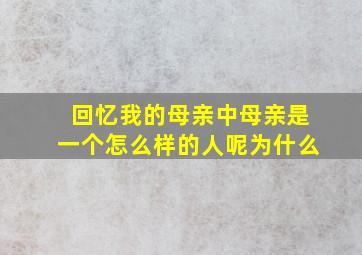 回忆我的母亲中母亲是一个怎么样的人呢为什么